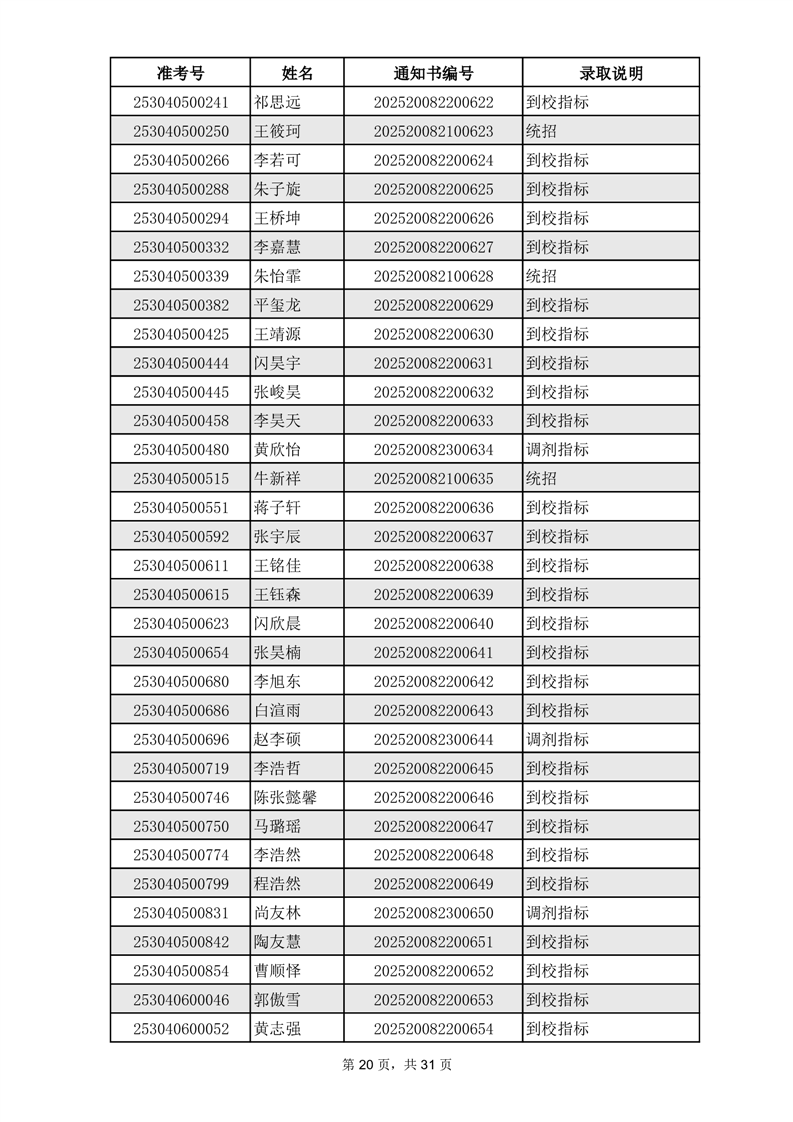 | 准考号 | 姓名 | 通知书编号 | 录取说明 |
|---|---|---|---|
| 253040500241 | 祁思远 | 202520082200622 | 到校指标 |
| 253040500250 | 王筱珂 | 202520082100623 | 统招 |
| 253040500266 | 李若可 | 202520082200624 | 到校指标 |
| 253040500288 | 朱子旋 | 202520082200625 | 到校指标 |
| 253040500294 | 王桥坤 | 202520082200626 | 到校指标 |
| 253040500332 | 李嘉慧 | 202520082200627 | 到校指标 |
| 253040500339 | 朱怡霏 | 202520082100628 | 统招 |
| 253040500382 | 平玺龙 | 202520082200629 | 到校指标 |
| 253040500425 | 王靖源 | 202520082200630 | 到校指标 |
| 253040500444 | 闪昊宇 | 202520082200631 | 到校指标 |
| 253040500445 | 张峻昊 | 202520082200632 | 到校指标 |
| 253040500458 | 李昊天 | 202520082200633 | 到校指标 |
| 253040500480 | 黄欣怡 | 202520082300634 | 调剂指标 |
| 253040500515 | 牛新祥 | 202520082100635 | 统招 |
| 253040500551 | 蒋子轩 | 202520082200636 | 到校指标 |
| 253040500592 | 张宇辰 | 202520082200637 | 到校指标 |
| 253040500611 | 王铭佳 | 202520082200638 | 到校指标 |
| 253040500615 | 王钰森 | 202520082200639 | 到校指标 |
| 253040500623 | 闪欣晨 | 202520082200640 | 到校指标 |
| 253040500654 | 张昊楠 | 202520082200641 | 到校指标 |
| 253040500680 | 李旭东 | 202520082200642 | 到校指标 |
| 253040500686 | 白渲雨 | 202520082200643 | 到校指标 |
| 253040500696 | 赵李硕 | 202520082300644 | 调剂指标 |
| 253040500719 | 李浩哲 | 202520082200645 | 到校指标 |
| 253040500746 | 陈张懿馨 | 202520082200646 | 到校指标 |
| 253040500750 | 马璐瑶 | 202520082200647 | 到校指标 |
| 253040500774 | 李浩然 | 202520082200648 | 到校指标 |
| 253040500799 | 程浩然 | 202520082200649 | 到校指标 |
| 253040500831 | 尚友林 | 202520082300650 | 调剂指标 |
| 253040500842 | 陶友慧 | 202520082200651 | 到校指标 |
| 253040500854 | 曹顺怿 | 202520082200652 | 到校指标 |
| 253040600046 | 郭傲雪 | 202520082200653 | 到校指标 |
| 253040600052 | 黄志强 | 202520082200654 | 到校指标 |

第 20 页，共 31 页